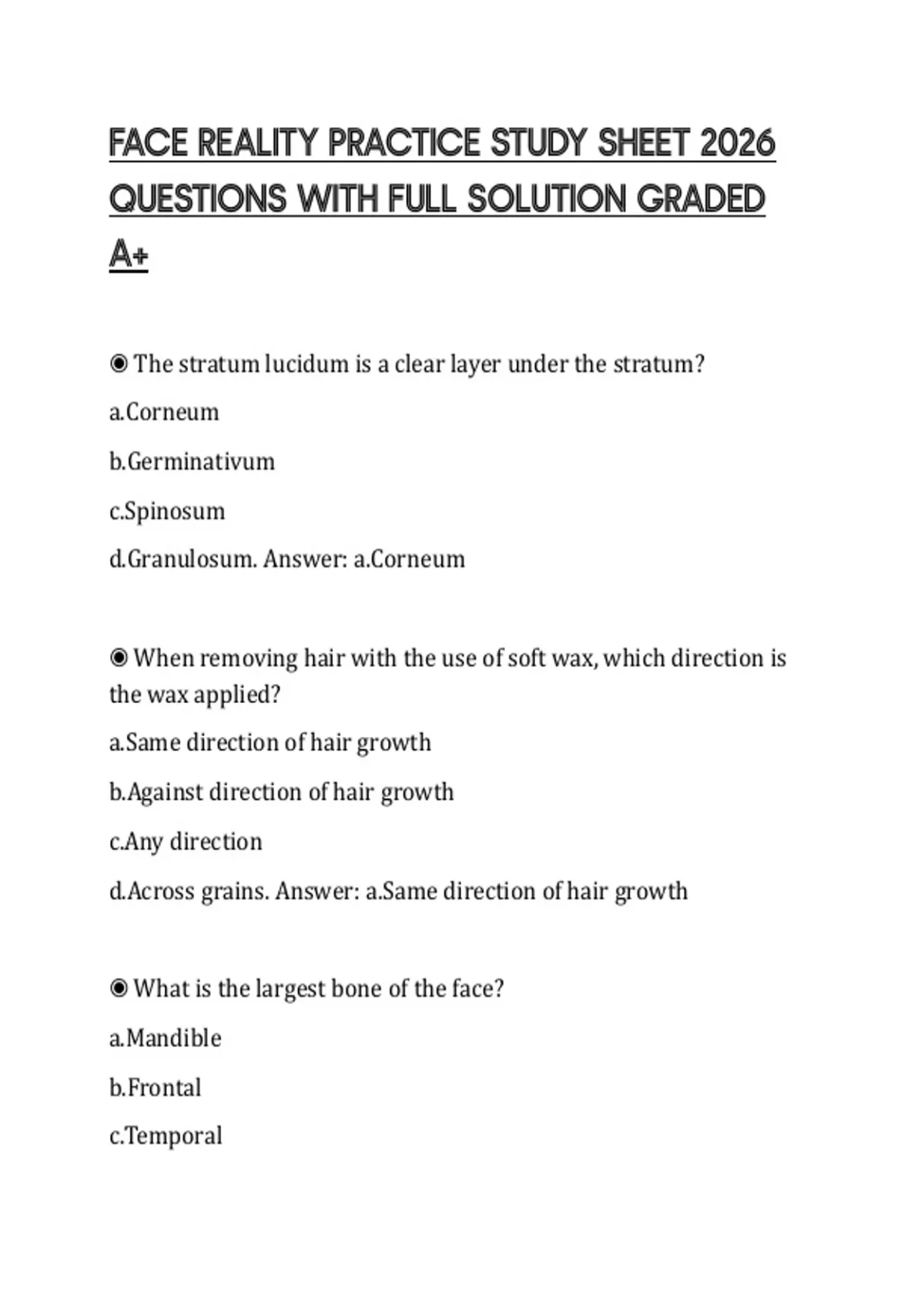 FACE REALITY PRACTICE STUDY SHEET 2026 QUESTIONS WITH FULL SOLUTION GRADED A+

◉ The stratum lucidum is a clear layer under the stratum?

a.Corneum

b.Germinativum

c.Spinosum

d.Granulosum. Answer: a.Corneum

◉ When removing hair with the use of soft wax, which direction is the wax applied?

a.Same direction of hair growth

b.Against direction of hair growth

c.Any direction

d.Across grains. Answer: a.Same direction of hair growth

◉ What is the largest bone of the face?

a.Mandible

b.Frontal

c.Temporal